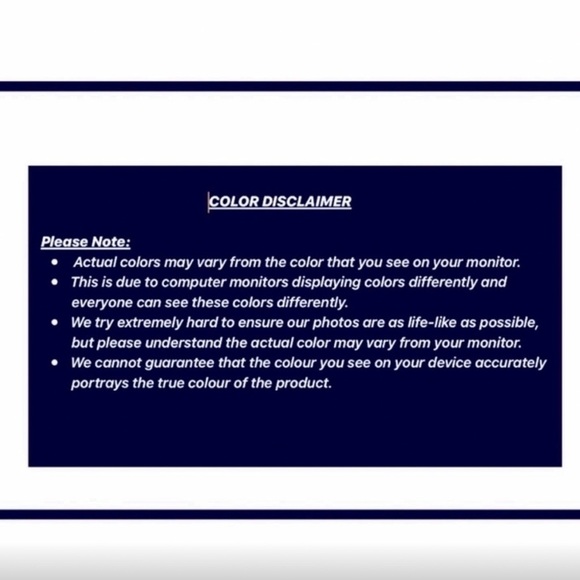 COLOR DISCLAIMER

Please Note:
• Actual colors may vary from the color that you see on your monitor.
• This is due to computer monitors displaying colors differently and everyone can see these colors differently.
• We try extremely hard to ensure our photos are as life-like as possible, but please understand the actual color may vary from your monitor.
• We cannot guarantee that the colour you see on your device accurately portrays the true colour of the product.